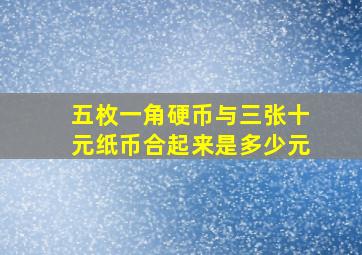 五枚一角硬币与三张十元纸币合起来是多少元